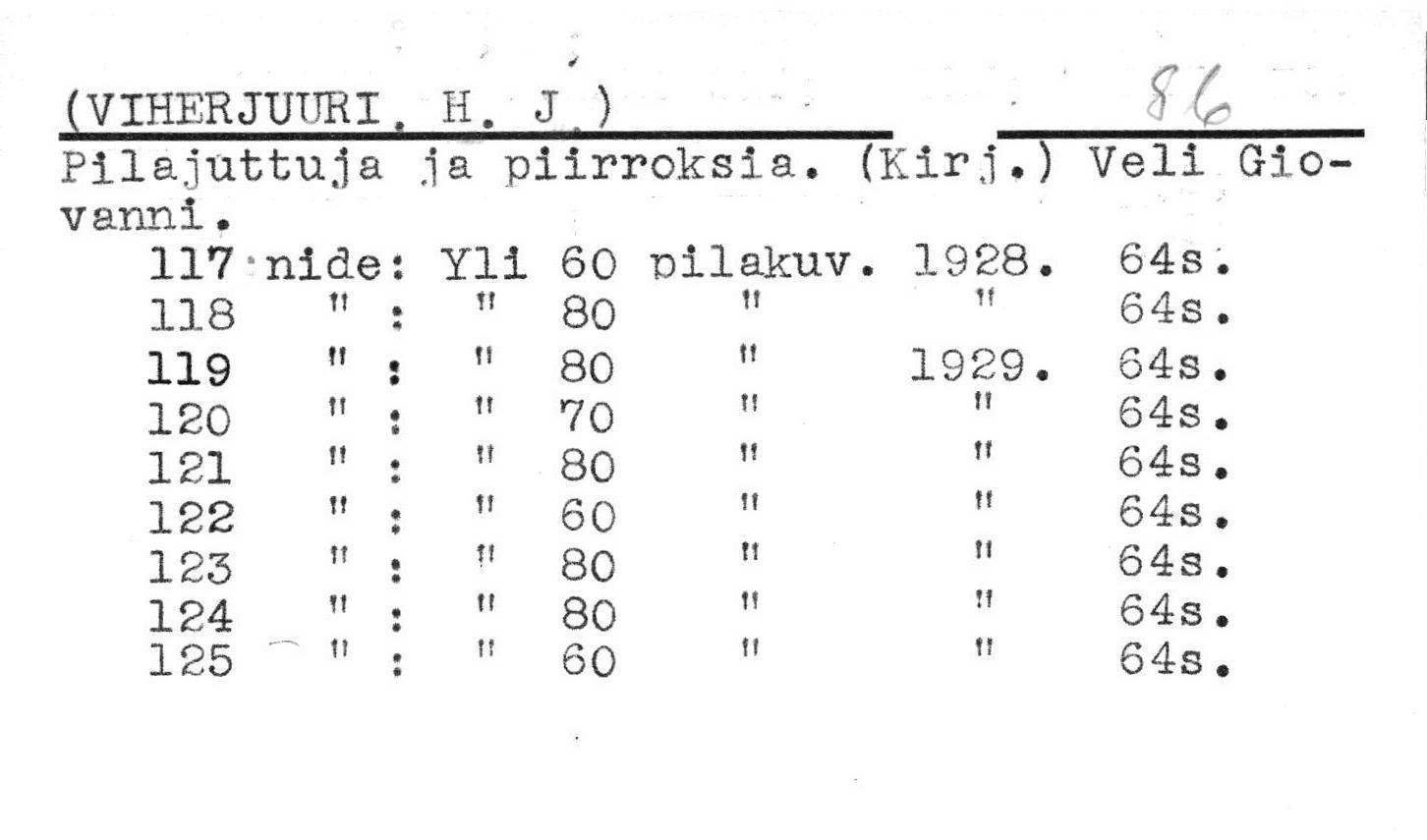 (VIHERJUURI, H. J.) 86

Pilajuttuja ja piirroksia. (Kirj.) Veli Giovanni.

117 nide: Yli 60 pilakuv. 1928. 64s.
118 " : " 80 " " 64s.
119 " : " 80 " 1929. 64s.
120 " : " 70 " " 64s.
121 " : " 80 " " 64s.
122 " : " 60 " " 64s.
123 " : " 80 " " 64s.
124 " : " 80 " " 64s.
125 " : " 60 " " 64s.